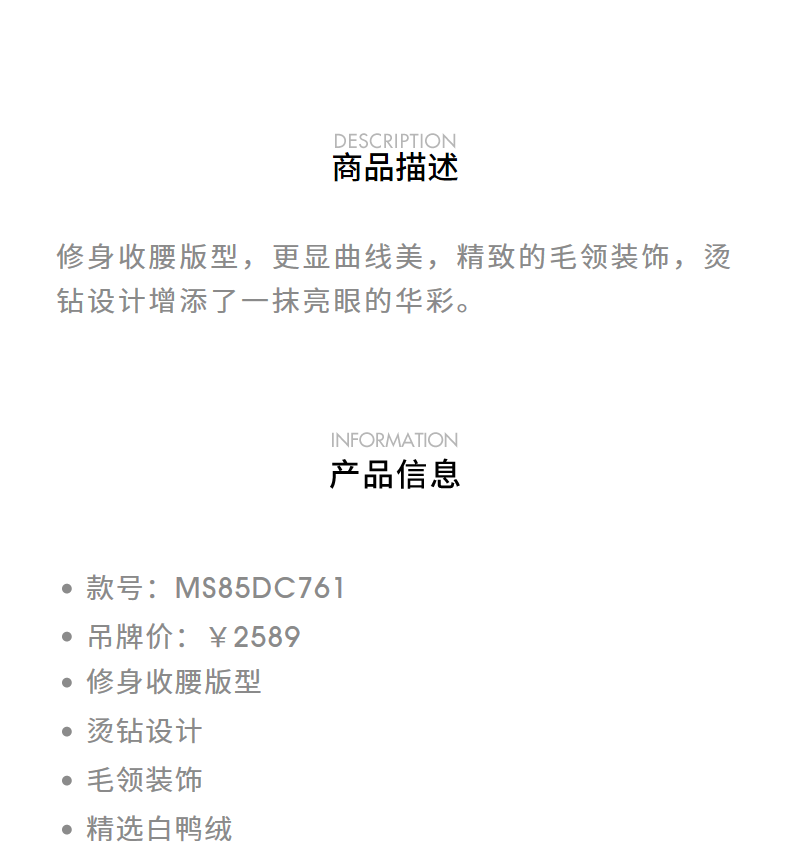 DESCRIPTION
商品描述

修身收腰版型，更显曲线美，精致的毛领装饰，烫钻设计增添了一抹亮眼的华彩。

INFORMATION
产品信息

• 款号：MS85DC761
• 吊牌价：￥2589
• 修身收腰版型
• 烫钻设计
• 毛领装饰
• 精选白鸭绒